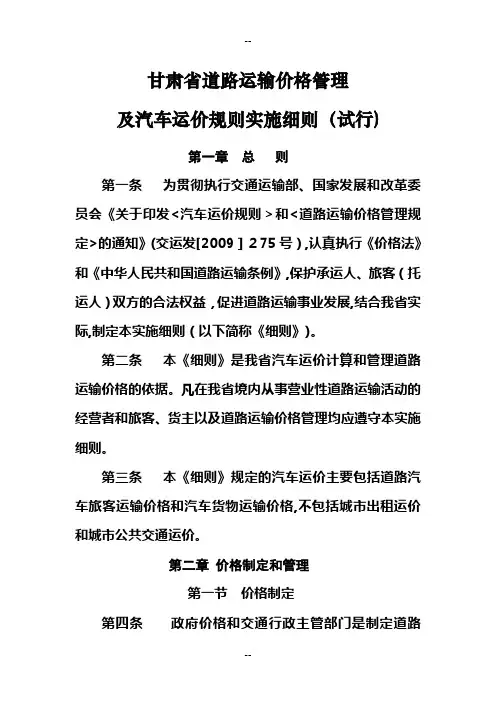 --

甘肃省道路运输价格管理

及汽车运价规则实施细则（试行）

第一章 总 则

第一条 为贯彻执行交通运输部、国家发展和改革委员会《关于印发<汽车运价规则>和<道路运输价格管理规定>的通知》(交运发[2009]275号)，认真执行《价格法》和《中华人民共和国道路运输条例》，保护承运人、旅客（托运人）双方的合法权益，促进道路运输事业发展，结合我省实际，制定本实施细则（以下简称《细则》）。

第二条 本《细则》是我省汽车运价计算和管理道路运输价格的依据。凡在我省境内从事营业性道路运输活动的经营者和旅客、货主以及道路运输价格管理均应遵守本实施细则。

第三条 本《细则》规定的汽车运价主要包括道路汽车旅客运输价格和汽车货物运输价格，不包括城市出租运价和城市公共交通运价。

第二章 价格制定和管理

第一节 价格制定

第四条 政府价格和交通行政主管部门是制定道路

--